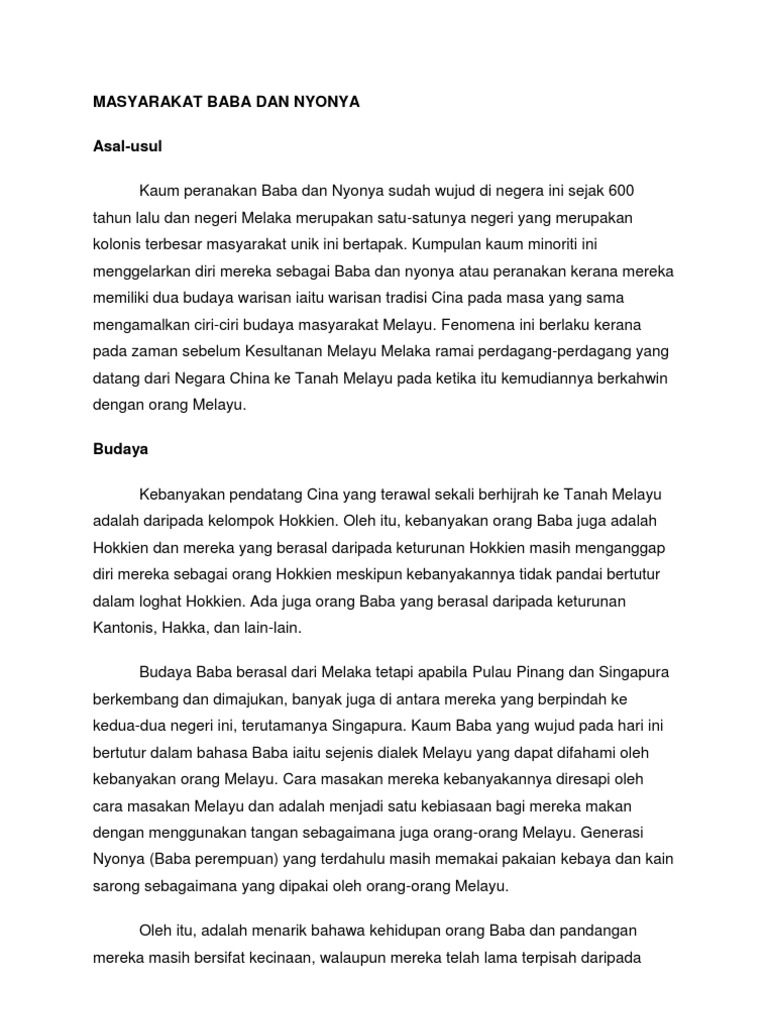 MASYARAKAT BABA DAN NYONYA

Asal-usul

Kaum peranakan Baba dan Nyonya sudah wujud di negera ini sejak 600 tahun lalu dan negeri Melaka merupakan satu-satunya negeri yang merupakan kolonis terbesar masyarakat unik ini bertapak. Kumpulan kaum minoriti ini menggelarkan diri mereka sebagai Baba dan nyonya atau peranakan kerana mereka memiliki dua budaya warisan iaitu warisan tradisi Cina pada masa yang sama mengamalkan ciri-ciri budaya masyarakat Melayu. Fenomena ini berlaku kerana pada zaman sebelum Kesultanan Melayu Melaka ramai perdagang-perdagang yang datang dari Negara China ke Tanah Melayu pada ketika itu kemudiannya berkahwin dengan orang Melayu.

Budaya

Kebanyakan pendatang Cina yang terawal sekali berhijrah ke Tanah Melayu adalah daripada kelompok Hokkien. Oleh itu, kebanyakan orang Baba juga adalah Hokkien dan mereka yang berasal daripada keturunan Hokkien masih menganggap diri mereka sebagai orang Hokkien meskipun kebanyakannya tidak pandai bertutur dalam loghat Hokkien. Ada juga orang Baba yang berasal daripada keturunan Kantonis, Hakka, dan lain-lain.

Budaya Baba berasal dari Melaka tetapi apabila Pulau Pinang dan Singapura berkembang dan dimajukan, banyak juga di antara mereka yang berpindah ke kedua-dua negeri ini, terutamanya Singapura. Kaum Baba yang wujud pada hari ini bertutur dalam bahasa Baba iaitu sejenis dialek Melayu yang dapat difahami oleh kebanyakan orang Melayu. Cara masakan mereka kebanyakannya diresapi oleh cara masakan Melayu dan adalah menjadi satu kebiasaan bagi mereka makan dengan menggunakan tangan sebagaimana juga orang-orang Melayu. Generasi Nyonya (Baba perempuan) yang terdahulu masih memakai pakaian kebaya dan kain sarong sebagaimana yang dipakai oleh orang-orang Melayu.

Oleh itu, adalah menarik bahawa kehidupan orang Baba dan pandangan mereka masih bersifat kecinaan, walaupun mereka telah lama terpisah daripada